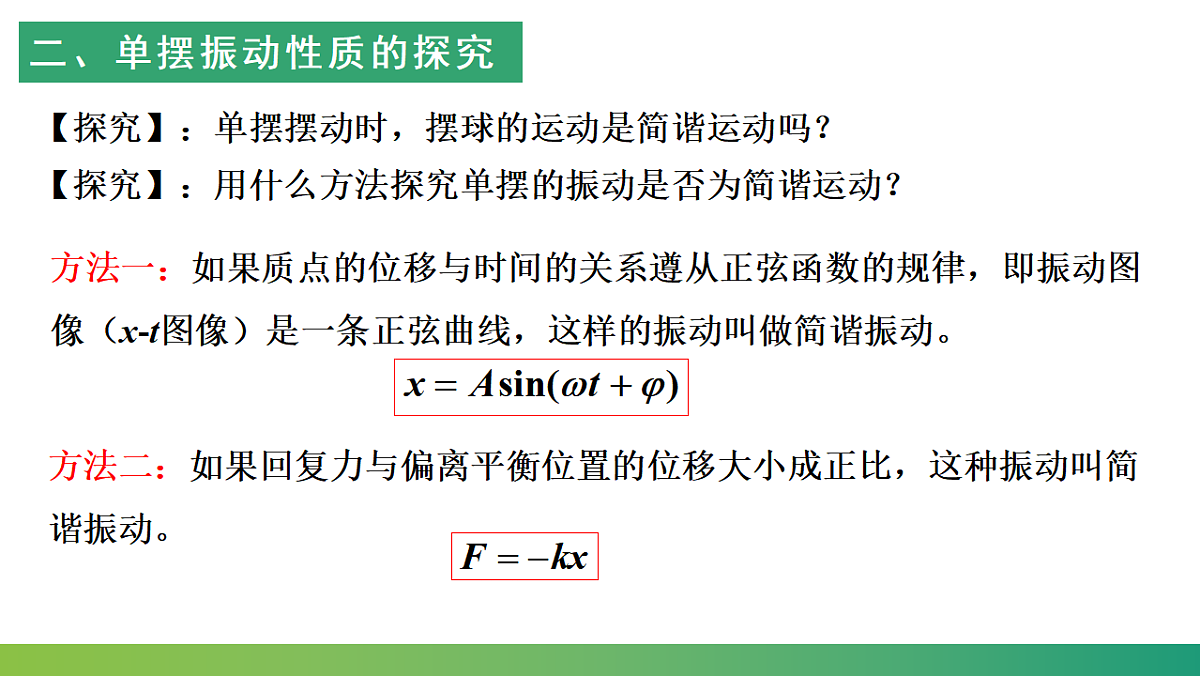 二、单摆振动性质的探究

【探究】：单摆摆动时，摆球的运动是简谐运动吗？

【探究】：用什么方法探究单摆的振动是否为简谐运动？

方法一：如果质点的位移与时间的关系遵从正弦函数的规律，即振动图像（$x$-$t$图像）是一条正弦曲线，这样的振动叫做简谐振动。

$x = A\sin(\omega t + \varphi)$

方法二：如果回复力与偏离平衡位置的位移大小成正比，这种振动叫简谐振动。

$F = -kx$